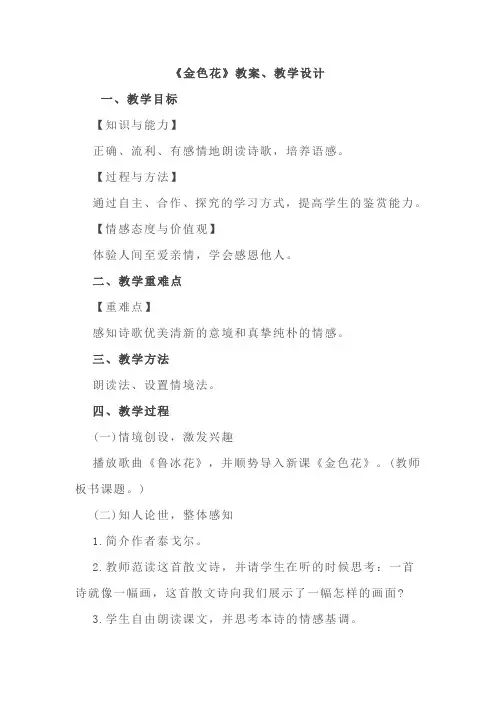 《金色花》教案、教学设计

一、教学目标

【知识与能力】

正确、流利、有感情地朗读诗歌，培养语感。

【过程与方法】

通过自主、合作、探究的学习方式，提高学生的鉴赏能力。

【情感态度与价值观】

体验人间至爱亲情，学会感恩他人。

二、教学重难点

【重难点】

感知诗歌优美清新的意境和真挚纯朴的情感。

三、教学方法

朗读法、设置情境法。

四、教学过程

(一)情境创设，激发兴趣

播放歌曲《鲁冰花》，并顺势导入新课《金色花》。(教师板书课题。)

(二)知人论世，整体感知

1.简介作者泰戈尔。

2.教师范读这首散文诗，并请学生在听的时候思考：一首诗就像一幅画，这首散文诗向我们展示了一幅怎样的画面?

3.学生自由朗读课文，并思考本诗的情感基调。